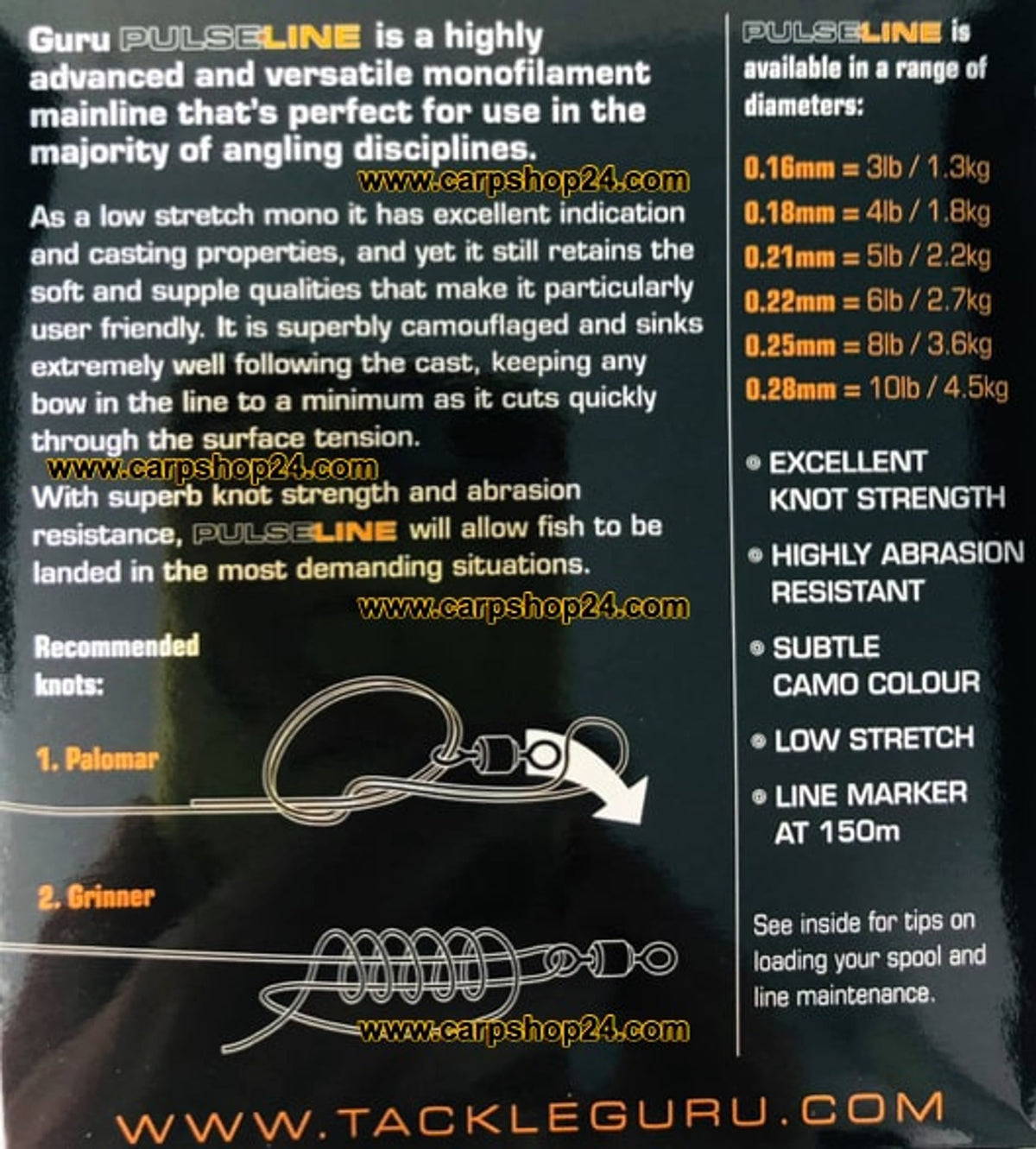 Guru PULSELINE is a highly advanced and versatile monofilament mainline that's perfect for use in the majority of angling disciplines.

As a low stretch mono it has excellent indication and casting properties, and yet it still retains the soft and supple qualities that make it particularly user friendly. It is superbly camouflaged and sinks extremely well following the cast, keeping any bow in the line to a minimum as it cuts quickly through the surface tension.

With superb knot strength and abrasion resistance, PULSELINE will allow fish to be landed in the most demanding situations.

Recommended knots:

1. Palomar

2. Grinner

PULSELINE is available in a range of diameters:

0.16mm = 3lb / 1.3kg
0.18mm = 4lb / 1.8kg
0.21mm = 5lb / 2.2kg
0.22mm = 6lb / 2.7kg
0.25mm = 8lb / 3.6kg
0.28mm = 10lb / 4.5kg

• EXCELLENT KNOT STRENGTH

• HIGHLY ABRASION RESISTANT

• SUBTLE CAMO COLOUR

• LOW STRETCH

• LINE MARKER AT 150m

See inside for tips on loading your spool and line maintenance.

WWW.TACKLEGURU.COM

www.carpshop24.com